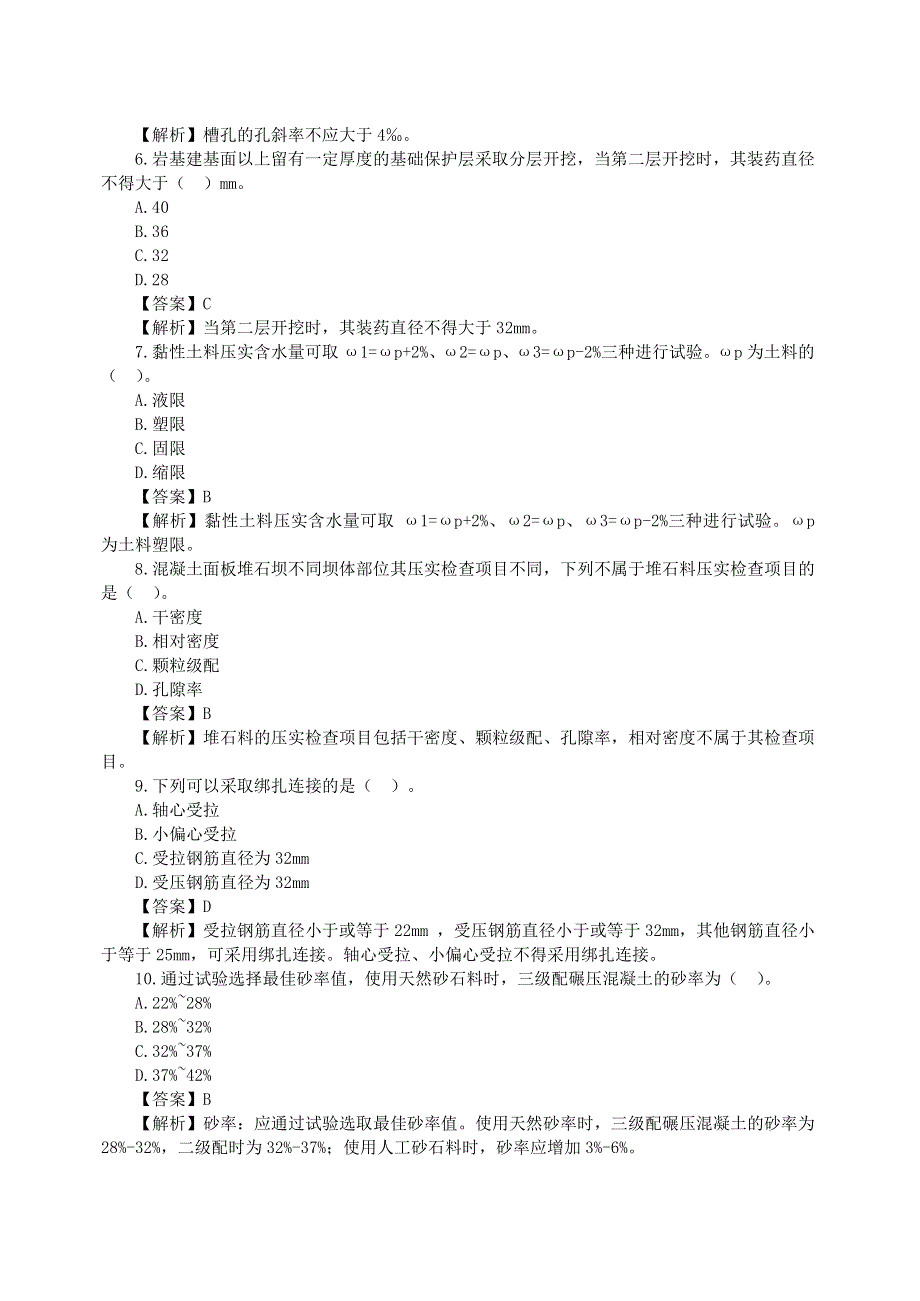 【解析】槽孔的孔斜率不应大于 4‰。

6.岩基建基面以上留有一定厚度的基础保护层采取分层开挖，当第二层开挖时，其装药直径不得大于（ ）mm。

A.40

B.36

C.32

D.28

【答案】C

【解析】当第二层开挖时，其装药直径不得大于 32mm。

7.黏性土料压实含水量可取 ω1=ωp+2%、ω2=ωp、ω3=ωp-2%三种进行试验。ωp 为土料的（ ）。

A.液限

B.塑限

C.固限

D.缩限

【答案】B

【解析】黏性土料压实含水量可取 ω1=ωp+2%、ω2=ωp、ω3=ωp-2%三种进行试验。ωp 为土料塑限。

8.混凝土面板堆石坝不同坝体部位其压实检查项目不同，下列不属于堆石料压实检查项目的是（ ）。

A.干密度

B.相对密度

C.颗粒级配

D.孔隙率

【答案】B

【解析】堆石料的压实检查项目包括干密度、颗粒级配、孔隙率，相对密度不属于其检查项目。

9.下列可以采取绑扎连接的是（ ）。

A.轴心受拉

B.小偏心受拉

C.受拉钢筋直径为 32mm

D.受压钢筋直径为 32mm

【答案】D

【解析】受拉钢筋直径小于或等于 22mm ，受压钢筋直径小于或等于 32mm，其他钢筋直径小于等于 25mm，可采用绑扎连接。轴心受拉、小偏心受拉不得采用绑扎连接。

10.通过试验选择最佳砂率值，使用天然砂石料时，三级配碾压混凝土的砂率为（ ）。

A.22%~28%

B.28%~32%

C.32%~37%

D.37%~42%

【答案】B

【解析】砂率：应通过试验选取最佳砂率值。使用天然砂率时，三级配碾压混凝土的砂率为 28%-32%，二级配时为 32%-37%；使用人工砂石料时，砂率应增加 3%-6%。